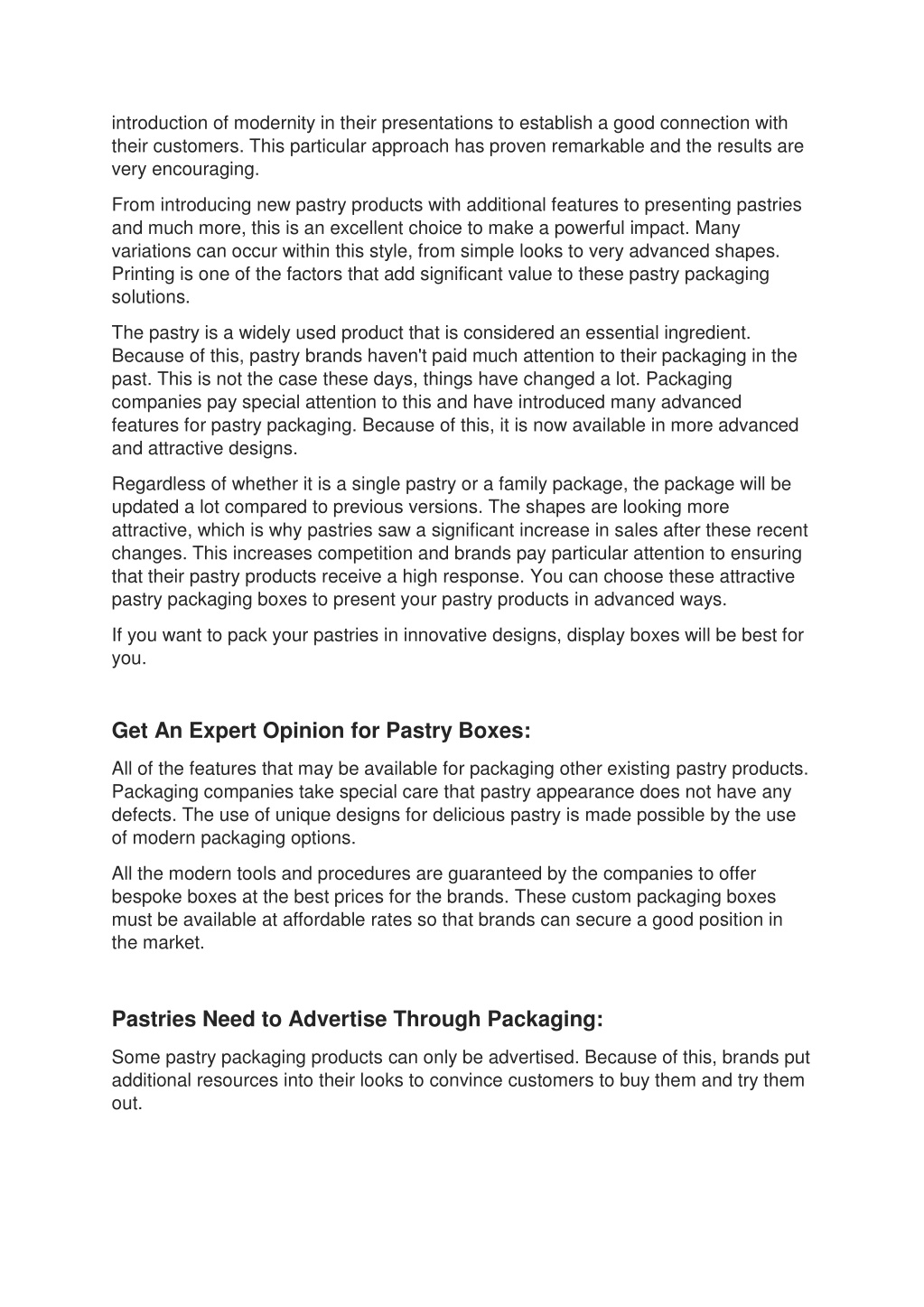 introduction of modernity in their presentations to establish a good connection with their customers. This particular approach has proven remarkable and the results are very encouraging.

From introducing new pastry products with additional features to presenting pastries and much more, this is an excellent choice to make a powerful impact. Many variations can occur within this style, from simple looks to very advanced shapes. Printing is one of the factors that add significant value to these pastry packaging solutions.

The pastry is a widely used product that is considered an essential ingredient. Because of this, pastry brands haven't paid much attention to their packaging in the past. This is not the case these days, things have changed a lot. Packaging companies pay special attention to this and have introduced many advanced features for pastry packaging. Because of this, it is now available in more advanced and attractive designs.

Regardless of whether it is a single pastry or a family package, the package will be updated a lot compared to previous versions. The shapes are looking more attractive, which is why pastries saw a significant increase in sales after these recent changes. This increases competition and brands pay particular attention to ensuring that their pastry products receive a high response. You can choose these attractive pastry packaging boxes to present your pastry products in advanced ways.

If you want to pack your pastries in innovative designs, display boxes will be best for you.

Get An Expert Opinion for Pastry Boxes:

All of the features that may be available for packaging other existing pastry products. Packaging companies take special care that pastry appearance does not have any defects. The use of unique designs for delicious pastry is made possible by the use of modern packaging options.

All the modern tools and procedures are guaranteed by the companies to offer bespoke boxes at the best prices for the brands. These custom packaging boxes must be available at affordable rates so that brands can secure a good position in the market.

Pastries Need to Advertise Through Packaging:

Some pastry packaging products can only be advertised. Because of this, brands put additional resources into their looks to convince customers to buy them and try them out.